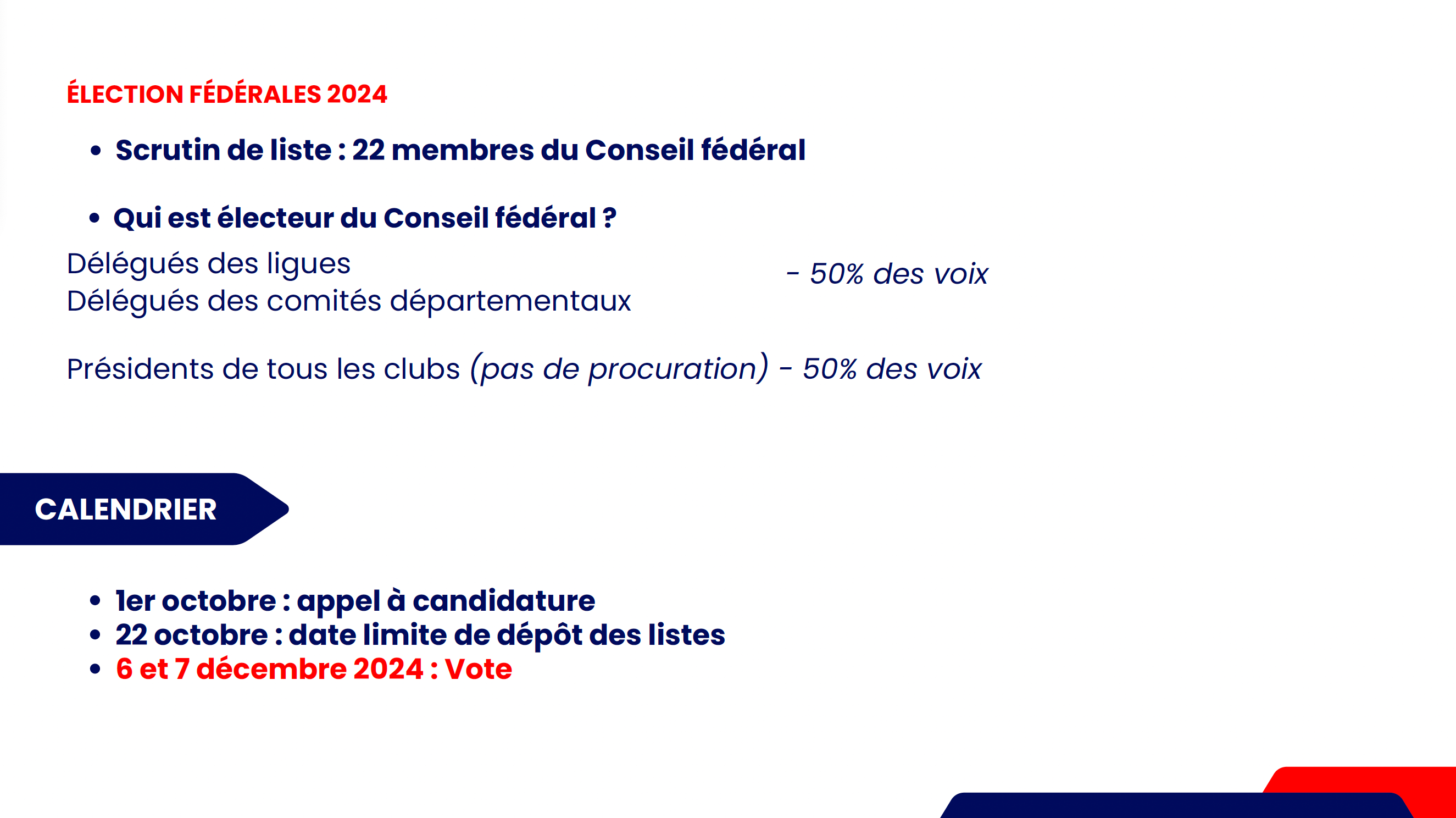 ÉLECTION FÉDÉRALES 2024

• Scrutin de liste : 22 membres du Conseil fédéral

• Qui est électeur du Conseil fédéral ?

Délégués des ligues
Délégués des comités départementaux

- 50% des voix

Présidents de tous les clubs (pas de procuration) - 50% des voix

CALENDRIER

• 1er octobre : appel à candidature
• 22 octobre : date limite de dépôt des listes
• 6 et 7 décembre 2024 : Vote